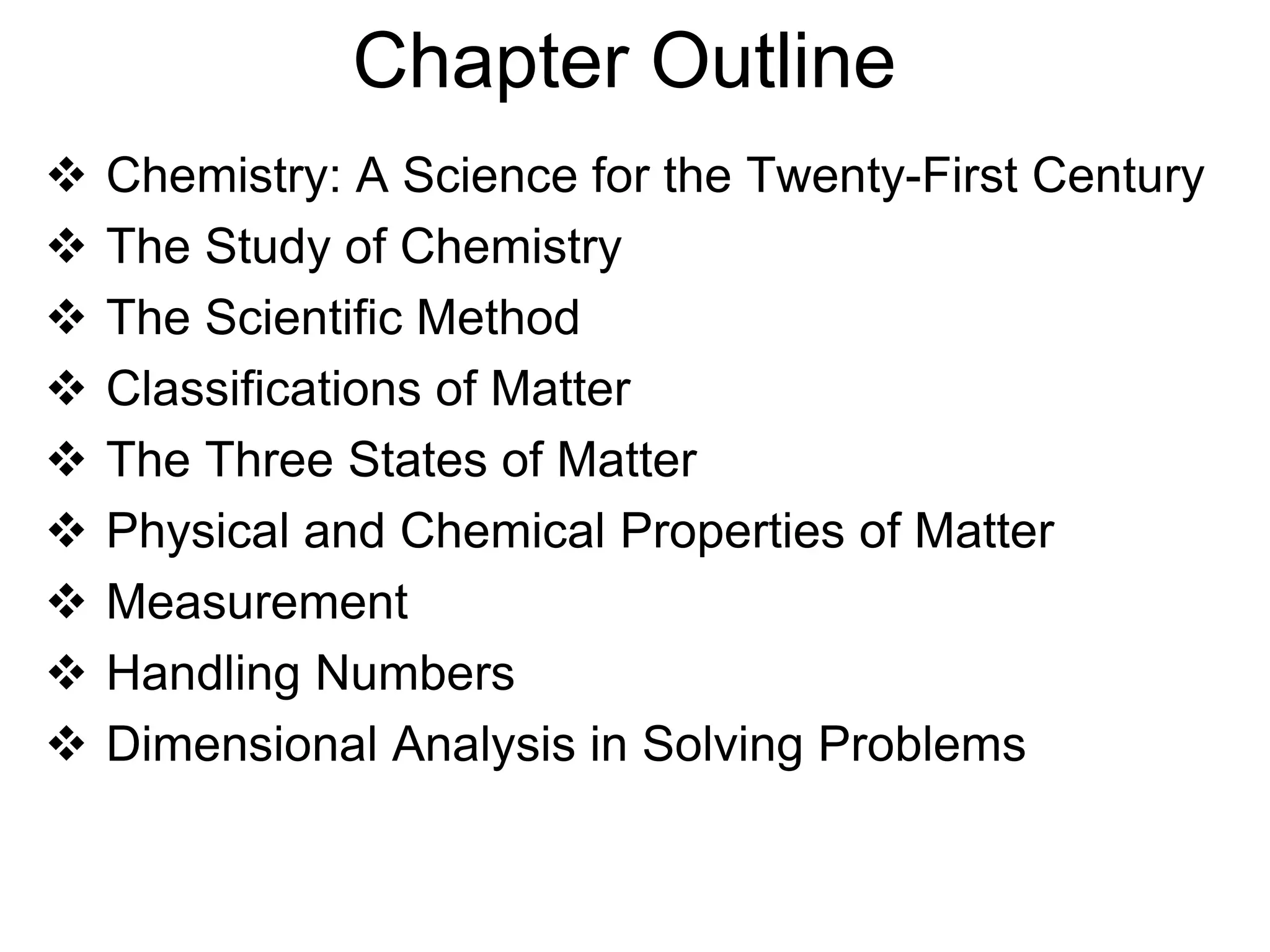 Chapter Outline

❖ Chemistry: A Science for the Twenty-First Century
❖ The Study of Chemistry
❖ The Scientific Method
❖ Classifications of Matter
❖ The Three States of Matter
❖ Physical and Chemical Properties of Matter
❖ Measurement
❖ Handling Numbers
❖ Dimensional Analysis in Solving Problems